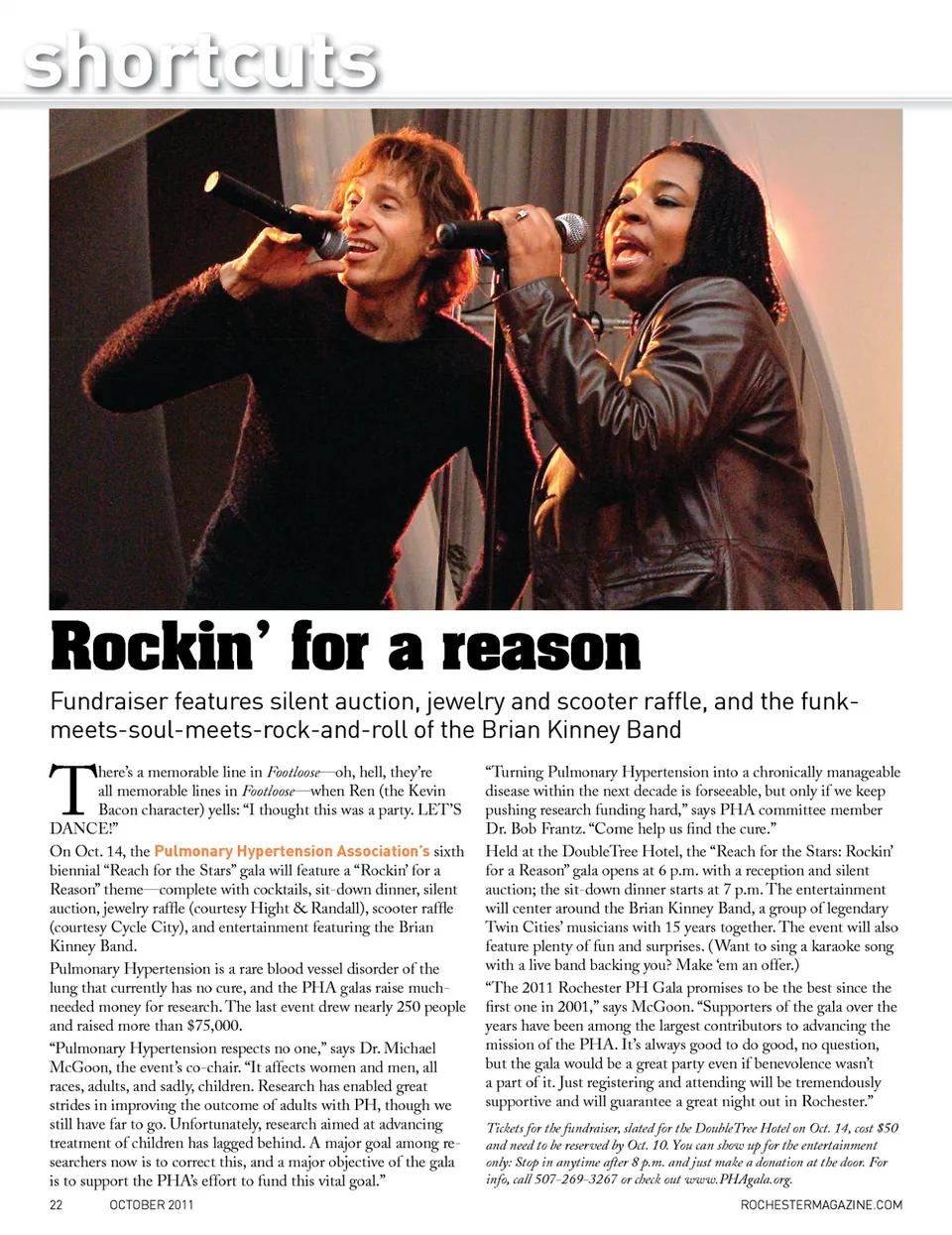 shortcuts

Rockin' for a reason

Fundraiser features silent auction, jewelry and scooter raffle, and the funk-meets-soul-meets-rock-and-roll of the Brian Kinney Band

There's a memorable line in Footloose—oh, hell, they're all memorable lines in Footloose—when Ren (the Kevin Bacon character) yells: "I thought this was a party. LET'S DANCE!"

On Oct. 14, the Pulmonary Hypertension Association's sixth biennial "Reach for the Stars" gala will feature a "Rockin' for a Reason" theme—complete with cocktails, sit-down dinner, silent auction, jewelry raffle (courtesy Hight & Randall), scooter raffle (courtesy Cycle City), and entertainment featuring the Brian Kinney Band.

Pulmonary Hypertension is a rare blood vessel disorder of the lung that currently has no cure, and the PHA galas raise much-needed money for research. The last event drew nearly 250 people and raised more than $75,000.

"Pulmonary Hypertension respects no one," says Dr. Michael McGoon, the event's co-chair. "It affects women and men, all races, adults, and sadly, children. Research has enabled great strides in improving the outcome of adults with PH, though we still have far to go. Unfortunately, research aimed at advancing treatment of children has lagged behind. A major goal among researchers now is to correct this, and a major objective of the gala is to support the PHA's effort to fund this vital goal."

"Turning Pulmonary Hypertension into a chronically manageable disease within the next decade is forseeable, but only if we keep pushing research funding hard," says PHA committee member Dr. Bob Frantz. "Come help us find the cure."

Held at the DoubleTree Hotel, the "Reach for the Stars: Rockin' for a Reason" gala opens at 6 p.m. with a reception and silent auction; the sit-down dinner starts at 7 p.m. The entertainment will center around the Brian Kinney Band, a group of legendary Twin Cities' musicians with 15 years together. The event will also feature plenty of fun and surprises. (Want to sing a karaoke song with a live band backing you? Make 'em an offer.)

"The 2011 Rochester PH Gala promises to be the best since the first one in 2001," says McGoon. "Supporters of the gala over the years have been among the largest contributors to advancing the mission of the PHA. It's always good to do good, no question, but the gala would be a great party even if benevolence wasn't a part of it. Just registering and attending will be tremendously supportive and will guarantee a great night out in Rochester."

Tickets for the fundraiser, slated for the DoubleTree Hotel on Oct. 14, cost $50 and need to be reserved by Oct. 10. You can show up for the entertainment only: Stop in anytime after 8 p.m. and just make a donation at the door. For info, call 507-269-3267 or check out www.PHAgala.org.

22 OCTOBER 2011

ROCHESTERMAGAZINE.COM